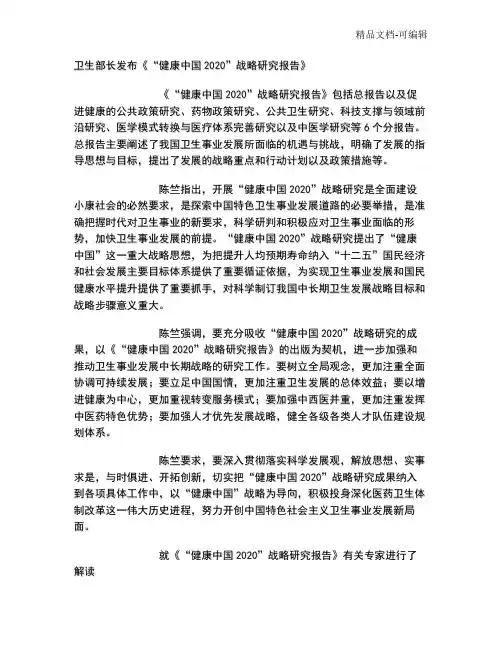 精品文档-可编辑

卫生部长发布《“健康中国 2020”战略研究报告》

《“健康中国 2020”战略研究报告》包括总报告以及促进健康的公共政策研究、药物政策研究、公共卫生研究、科技支撑与领域前沿研究、医学模式转换与医疗体系完善研究以及中医学研究等 6 个分报告。总报告主要阐述了我国卫生事业发展所面临的机遇与挑战，明确了发展的指导思想与目标，提出了发展的战略重点和行动计划以及政策措施等。

陈竺指出，开展“健康中国 2020”战略研究是全面建设小康社会的必然要求，是探索中国特色卫生事业发展道路的必要举措，是准确把握时代对卫生事业的新要求，科学研判和积极应对卫生事业面临的形势，加快卫生事业发展的前提。“健康中国 2020”战略研究提出了“健康中国”这一重大战略思想，为把提升人均预期寿命纳入“十二五”国民经济和社会发展主要目标体系提供了重要循证依据，为实现卫生事业发展和国民健康水平提升提供了重要抓手，对科学制订我国中长期卫生发展战略目标和战略步骤意义重大。

陈竺强调，要充分吸收“健康中国 2020”战略研究的成果，以《“健康中国 2020”战略研究报告》的出版为契机，进一步加强和推动卫生事业发展中长期战略的研究工作。要树立全局观念，更加注重全面协调可持续发展；要立足中国国情，更加注重卫生发展的总体效益；要以增进健康为中心，更加重视转变服务模式；要加强中西医并重，更加注重发挥中医药特色优势；要加强人才优先发展战略，健全各级各类人才队伍建设规划体系。

陈竺要求，要深入贯彻落实科学发展观，解放思想、实事求是，与时俱进、开拓创新，切实把“健康中国 2020”战略研究成果纳入到各项具体工作中，以“健康中国”战略为导向，积极投身深化医药卫生体制改革这一伟大历史进程，努力开创中国特色社会主义卫生事业发展新局面。

就《“健康中国 2020”战略研究报告》有关专家进行了解读